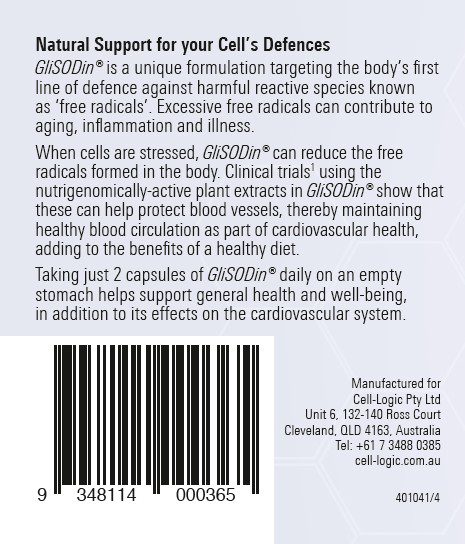 Natural Support for your Cell's Defences

GliSODin® is a unique formulation targeting the body's first line of defence against harmful reactive species known as 'free radicals'. Excessive free radicals can contribute to aging, inflammation and illness.

When cells are stressed, GliSODin® can reduce the free radicals formed in the body. Clinical trials$^{1}$ using the nutrigenomically-active plant extracts in GliSODin® show that these can help protect blood vessels, thereby maintaining healthy blood circulation as part of cardiovascular health, adding to the benefits of a healthy diet.

Taking just 2 capsules of GliSODin® daily on an empty stomach helps support general health and well-being, in addition to its effects on the cardiovascular system.

9 348114 000365

Manufactured for
Cell-Logic Pty Ltd
Unit 6, 132-140 Ross Court
Cleveland, QLD 4163, Australia
Tel: +61 7 3488 0385
cell-logic.com.au

401041/4